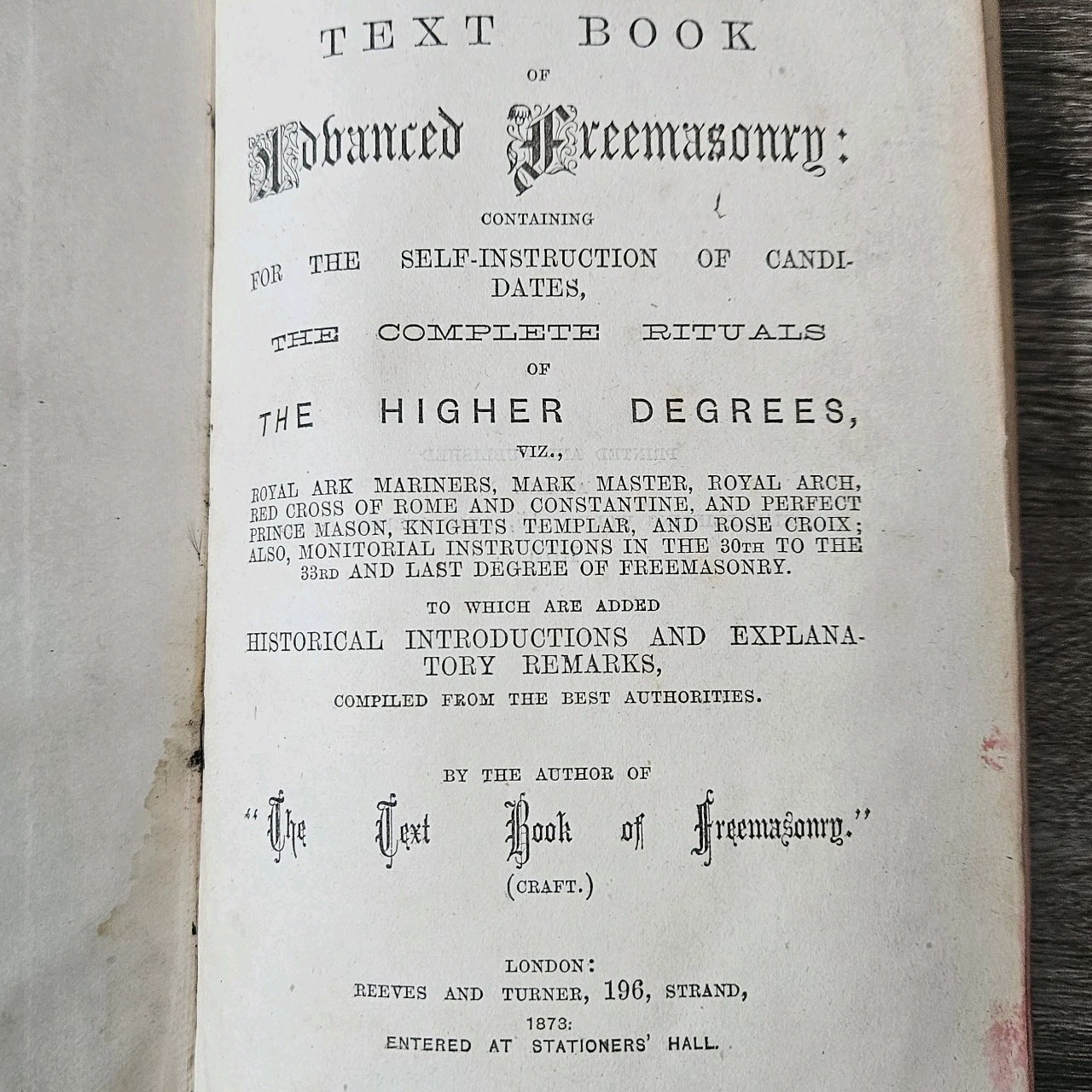 TEXT BOOK

OF

Advanced Freemasonry:

CONTAINING

FOR THE SELF-INSTRUCTION OF CANDIDATES,

THE COMPLETE RITUALS

OF

THE HIGHER DEGREES,

VIZ.,

ROYAL ARK MARINERS, MARK MASTER, ROYAL ARCH, RED CROSS OF ROME AND CONSTANTINE, AND PERFECT PRINCE MASON, KNIGHTS TEMPLAR, AND ROSE CROIX; ALSO, MONITORIAL INSTRUCTIONS IN THE 30TH TO THE 33RD AND LAST DEGREE OF FREEMASONRY.

TO WHICH ARE ADDED

HISTORICAL INTRODUCTIONS AND EXPLANATORY REMARKS,

COMPILED FROM THE BEST AUTHORITIES.

BY THE AUTHOR OF

"The Text Book of Freemasonry."

(CRAFT.)

LONDON:

REEVES AND TURNER, 196, STRAND,

1873:

ENTERED AT STATIONERS' HALL.